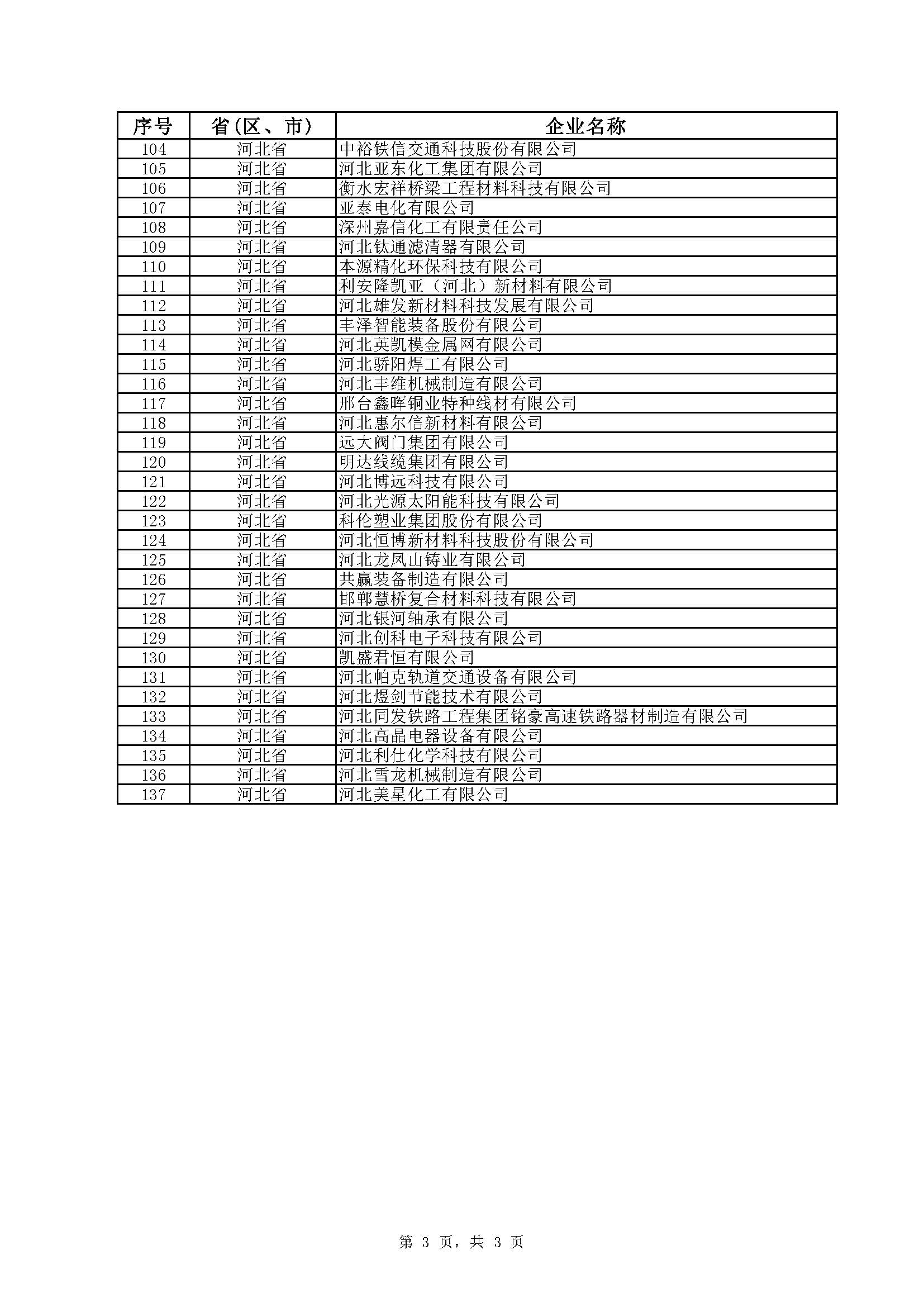 | 序号 | 省(区、市) | 企业名称 |
|---|---|---|
| 104 | 河北省 | 中裕铁信交通科技股份有限公司 |
| 105 | 河北省 | 河北亚东化工集团有限公司 |
| 106 | 河北省 | 衡水宏祥桥梁工程材料科技有限公司 |
| 107 | 河北省 | 亚泰电化有限公司 |
| 108 | 河北省 | 深州嘉信化工有限责任公司 |
| 109 | 河北省 | 河北钛通滤清器有限公司 |
| 110 | 河北省 | 本源精化环保科技有限公司 |
| 111 | 河北省 | 利安隆凯亚（河北）新材料有限公司 |
| 112 | 河北省 | 河北雄发新材料科技发展有限公司 |
| 113 | 河北省 | 丰泽智能装备股份有限公司 |
| 114 | 河北省 | 河北英凯模金属网有限公司 |
| 115 | 河北省 | 河北骄阳焊工有限公司 |
| 116 | 河北省 | 河北丰维机械制造有限公司 |
| 117 | 河北省 | 邢台鑫晖铜业特种线材有限公司 |
| 118 | 河北省 | 河北惠尔信新材料有限公司 |
| 119 | 河北省 | 远大阀门集团有限公司 |
| 120 | 河北省 | 明达线缆集团有限公司 |
| 121 | 河北省 | 河北博远科技有限公司 |
| 122 | 河北省 | 河北光源太阳能科技有限公司 |
| 123 | 河北省 | 科伦塑业集团股份有限公司 |
| 124 | 河北省 | 河北恒博新材料科技股份有限公司 |
| 125 | 河北省 | 河北龙凤山铸业有限公司 |
| 126 | 河北省 | 共赢装备制造有限公司 |
| 127 | 河北省 | 邯郸慧桥复合材料科技有限公司 |
| 128 | 河北省 | 河北银河轴承有限公司 |
| 129 | 河北省 | 河北创科电子科技有限公司 |
| 130 | 河北省 | 凯盛君恒有限公司 |
| 131 | 河北省 | 河北帕克轨道交通设备有限公司 |
| 132 | 河北省 | 河北煜剑节能技术有限公司 |
| 133 | 河北省 | 河北同发铁路工程集团铭豪高速铁路器材制造有限公司 |
| 134 | 河北省 | 河北高晶电器设备有限公司 |
| 135 | 河北省 | 河北利仕化学科技有限公司 |
| 136 | 河北省 | 河北雪龙机械制造有限公司 |
| 137 | 河北省 | 河北美星化工有限公司 |

第 3 页，共 3 页